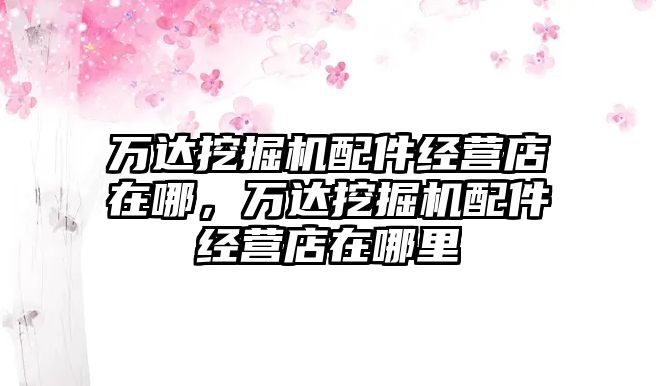 万达挖掘机配件经营店在哪，万达挖掘机配件经营店在哪里